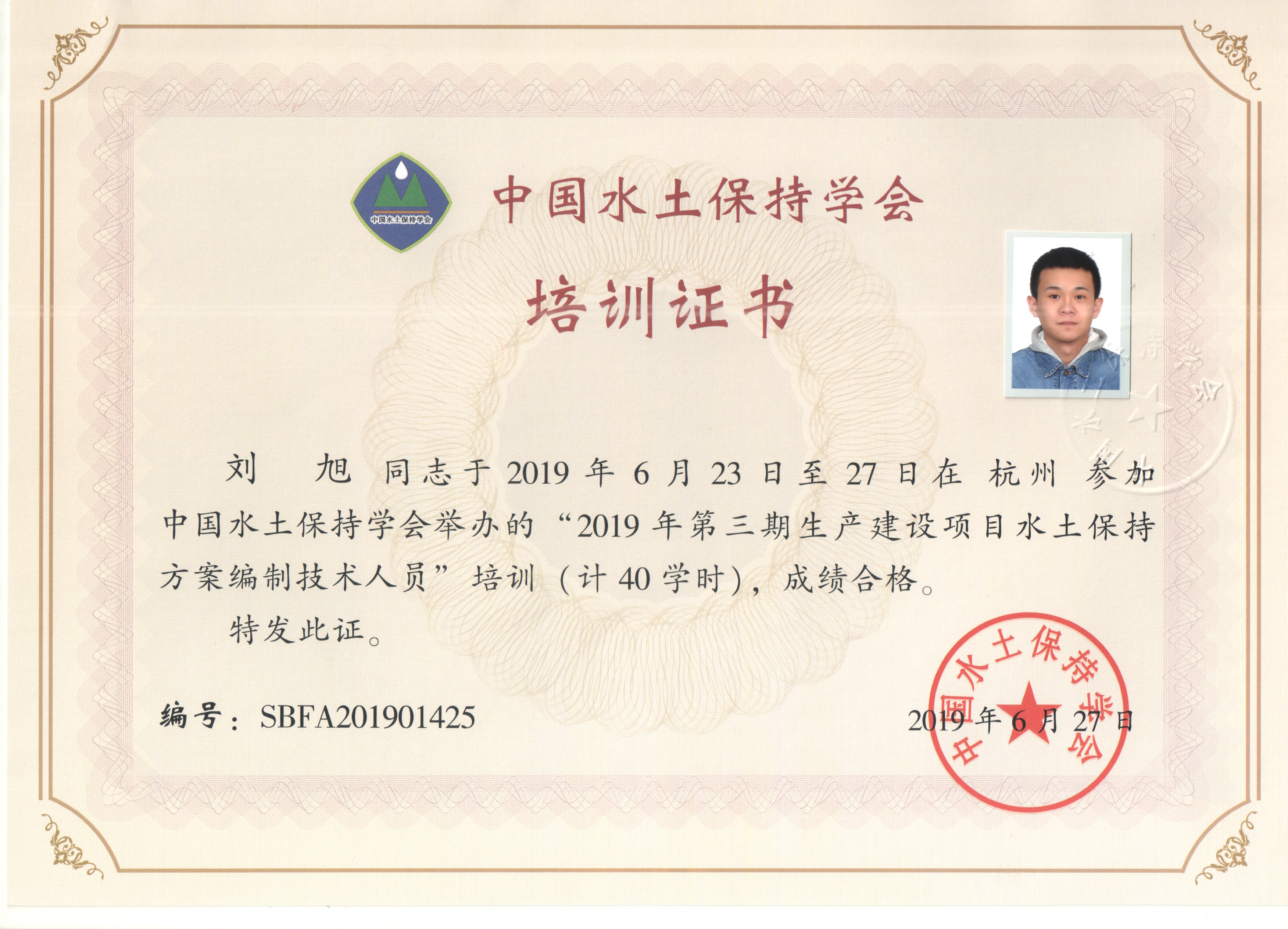 中国水土保持学会

中国水土保持学会

培训证书

刘 旭 同志于 2019 年 6 月 23 日至 27 日在 杭州 参加中国水土保持学会举办的“2019 年第三期生产建设项目水土保持方案编制技术人员”培训（计 40 学时），成绩合格。

特发此证。

编号：SBFA201901425

2019 年 6 月 27 日

中国水土保持学会